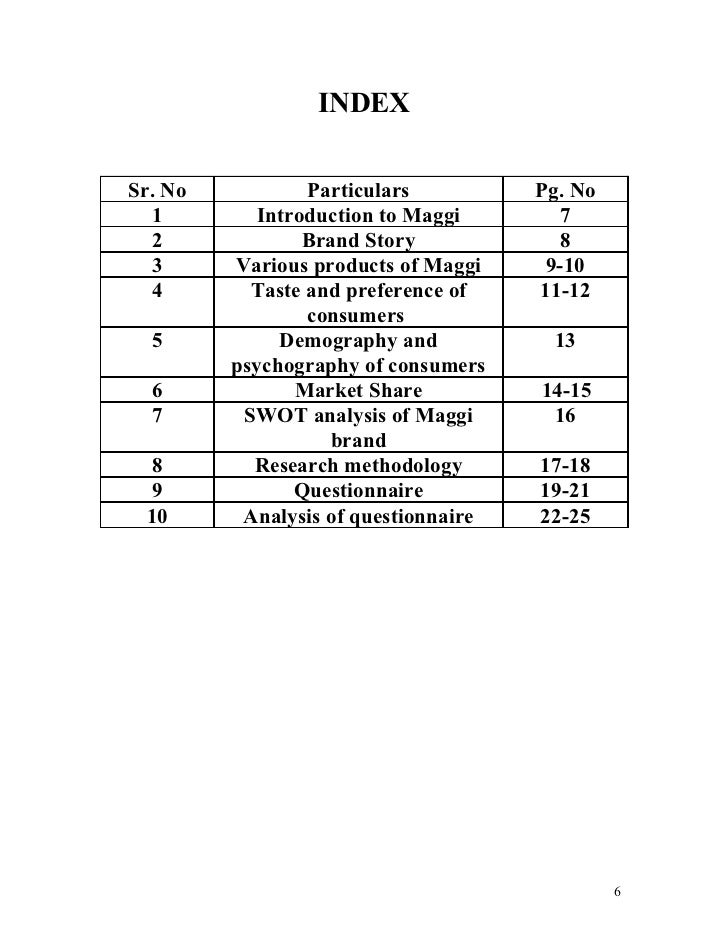 INDEX

| Sr. No | Particulars | Pg. No |
|---|---|---|
| 1 | Introduction to Maggi | 7 |
| 2 | Brand Story | 8 |
| 3 | Various products of Maggi | 9-10 |
| 4 | Taste and preference of consumers | 11-12 |
| 5 | Demography and psychography of consumers | 13 |
| 6 | Market Share | 14-15 |
| 7 | SWOT analysis of Maggi brand | 16 |
| 8 | Research methodology | 17-18 |
| 9 | Questionnaire | 19-21 |
| 10 | Analysis of questionnaire | 22-25 |

6